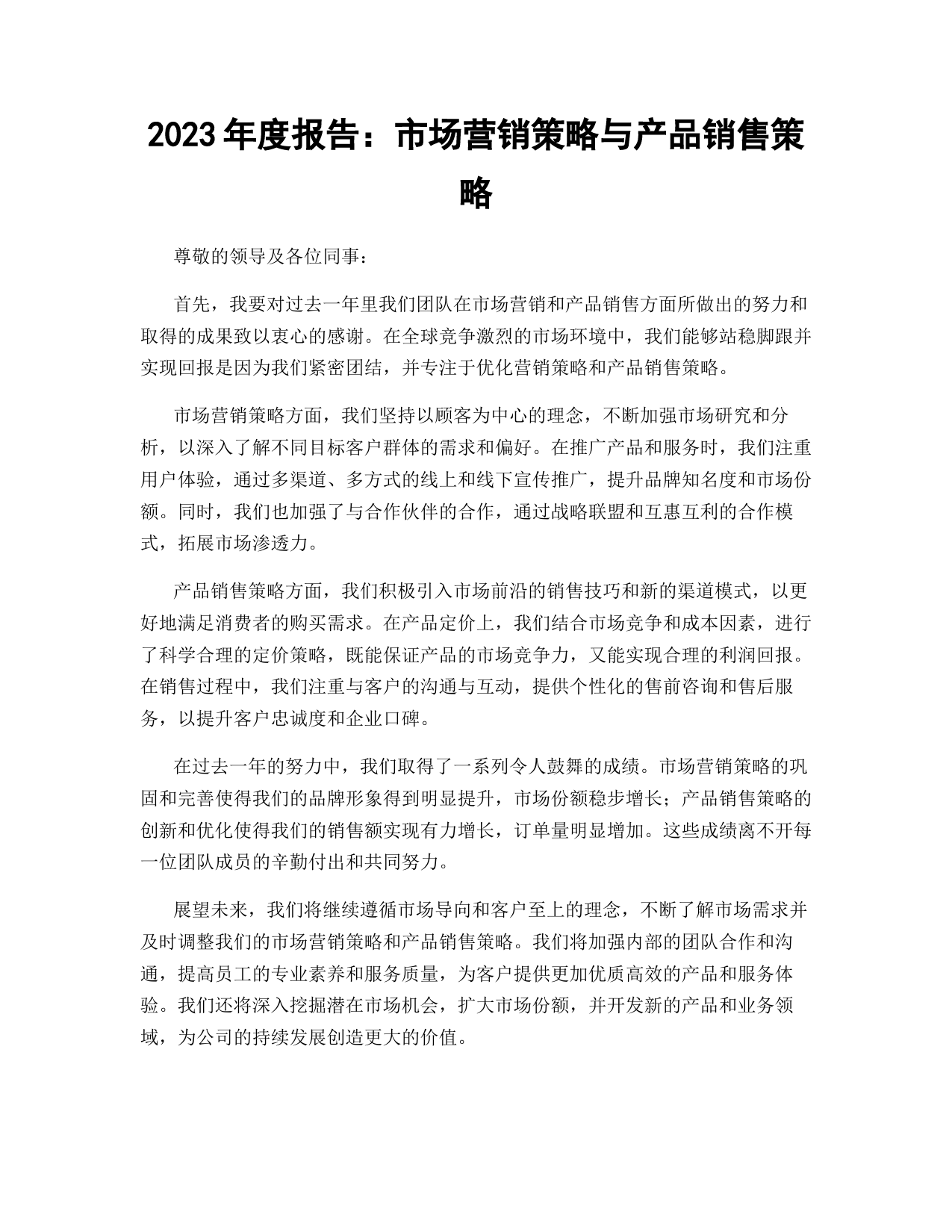 2023年度报告：市场营销策略与产品销售策略

尊敬的领导及各位同事：

首先，我要对过去一年里我们团队在市场营销和产品销售方面所做出的努力和取得的成果致以衷心的感谢。在全球竞争激烈的市场环境中，我们能够站稳脚跟并实现回报是因为我们紧密团结，并专注于优化营销策略和产品销售策略。

市场营销策略方面，我们坚持以顾客为中心的理念，不断加强市场研究和分析，以深入了解不同目标客户群体的需求和偏好。在推广产品和服务时，我们注重用户体验，通过多渠道、多方式的线上和线下宣传推广，提升品牌知名度和市场份额。同时，我们也加强了与合作伙伴的合作，通过战略联盟和互惠互利的合作模式，拓展市场渗透力。

产品销售策略方面，我们积极引入市场前沿的销售技巧和新的渠道模式，以更好地满足消费者的购买需求。在产品定价上，我们结合市场竞争和成本因素，进行了科学合理的定价策略，既能保证产品的市场竞争力，又能实现合理的利润回报。在销售过程中，我们注重与客户的沟通与互动，提供个性化的售前咨询和售后服务，以提升客户忠诚度和企业口碑。

在过去一年的努力中，我们取得了一系列令人鼓舞的成绩。市场营销策略的巩固和完善使得我们的品牌形象得到明显提升，市场份额稳步增长；产品销售策略的创新和优化使得我们的销售额实现有力增长，订单量明显增加。这些成绩离不开每一位团队成员的辛勤付出和共同努力。

展望未来，我们将继续遵循市场导向和客户至上的理念，不断了解市场需求并及时调整我们的市场营销策略和产品销售策略。我们将加强内部的团队合作和沟通，提高员工的专业素养和服务质量，为客户提供更加优质高效的产品和服务体验。我们还将深入挖掘潜在市场机会，扩大市场份额，并开发新的产品和业务领域，为公司的持续发展创造更大的价值。